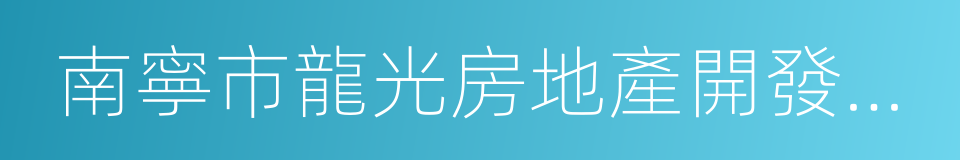 南寧市龍光房地產開發...